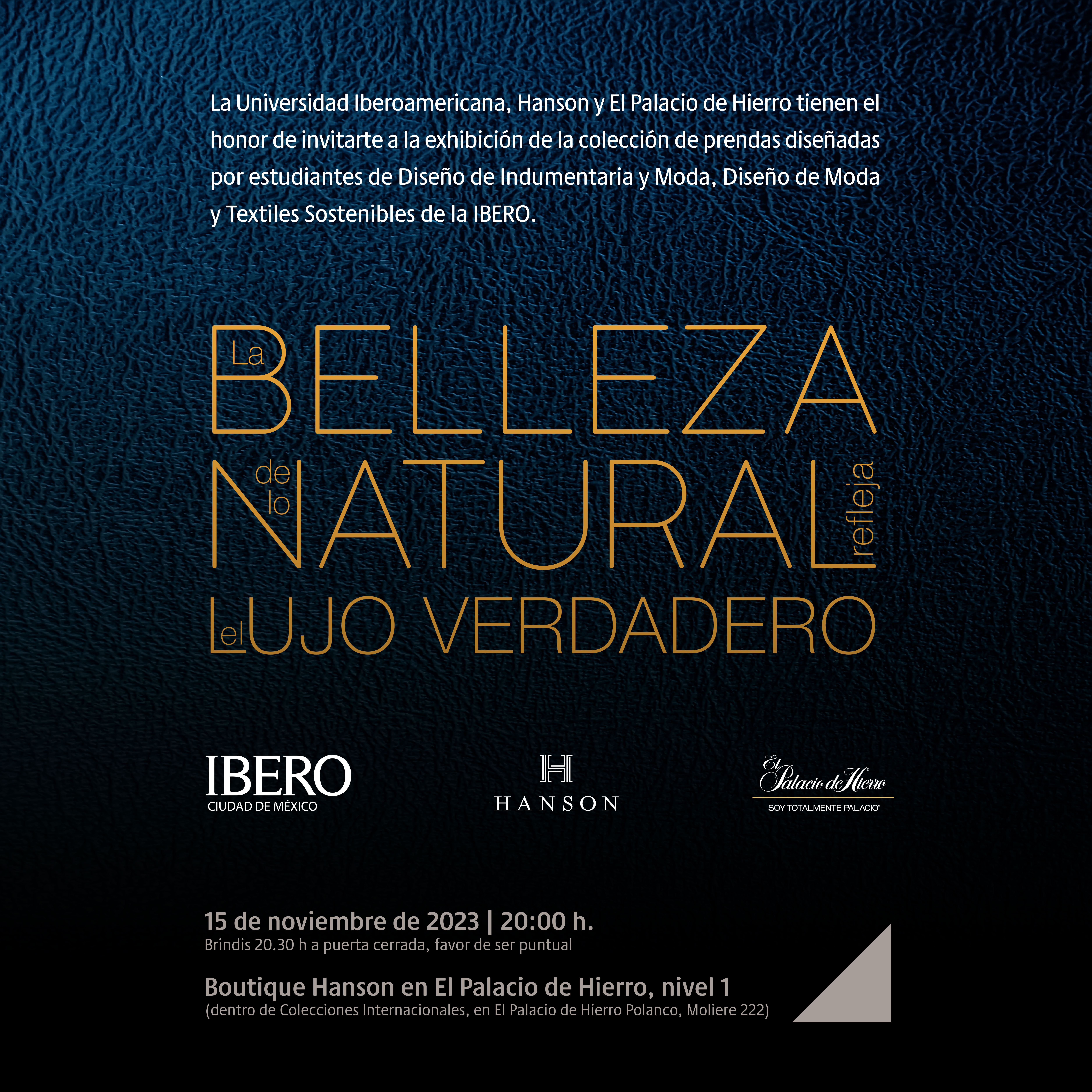 La Universidad Iberoamericana, Hanson y El Palacio de Hierro tienen el honor de invitarte a la exhibición de la colección de prendas diseñadas por estudiantes de Diseño de Indumentaria y Moda, Diseño de Moda y Textiles Sostenibles de la IBERO.

La BELLEZA
de lo NATURAL refleja
el LUJO VERDADERO

IBERO
CIUDAD DE MÉXICO

H
HANSON

El Palacio de Hierro
SOY TOTALMENTE PALACIO®

15 de noviembre de 2023 | 20:00 h.
Brindis 20.30 h a puerta cerrada, favor de ser puntual

Boutique Hanson en El Palacio de Hierro, nivel 1
(dentro de Colecciones Internacionales, en El Palacio de Hierro Polanco, Moliere 222)